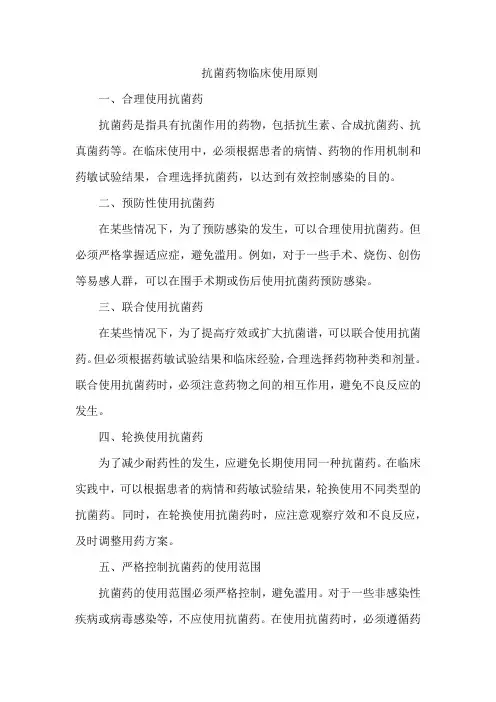 抗菌药物临床使用原则

一、合理使用抗菌药

抗菌药是指具有抗菌作用的药物，包括抗生素、合成抗菌药、抗真菌药等。在临床使用中，必须根据患者的病情、药物的作用机制和药敏试验结果，合理选择抗菌药，以达到有效控制感染的目的。

二、预防性使用抗菌药

在某些情况下，为了预防感染的发生，可以合理使用抗菌药。但必须严格掌握适应症，避免滥用。例如，对于一些手术、烧伤、创伤等易感人群，可以在围手术期或伤后使用抗菌药预防感染。

三、联合使用抗菌药

在某些情况下，为了提高疗效或扩大抗菌谱，可以联合使用抗菌药。但必须根据药敏试验结果和临床经验，合理选择药物种类和剂量。联合使用抗菌药时，必须注意药物之间的相互作用，避免不良反应的发生。

四、轮换使用抗菌药

为了减少耐药性的发生，应避免长期使用同一种抗菌药。在临床实践中，可以根据患者的病情和药敏试验结果，轮换使用不同类型的抗菌药。同时，在轮换使用抗菌药时，应注意观察疗效和不良反应，及时调整用药方案。

五、严格控制抗菌药的使用范围

抗菌药的使用范围必须严格控制，避免滥用。对于一些非感染性疾病或病毒感染等，不应使用抗菌药。在使用抗菌药时，必须遵循药